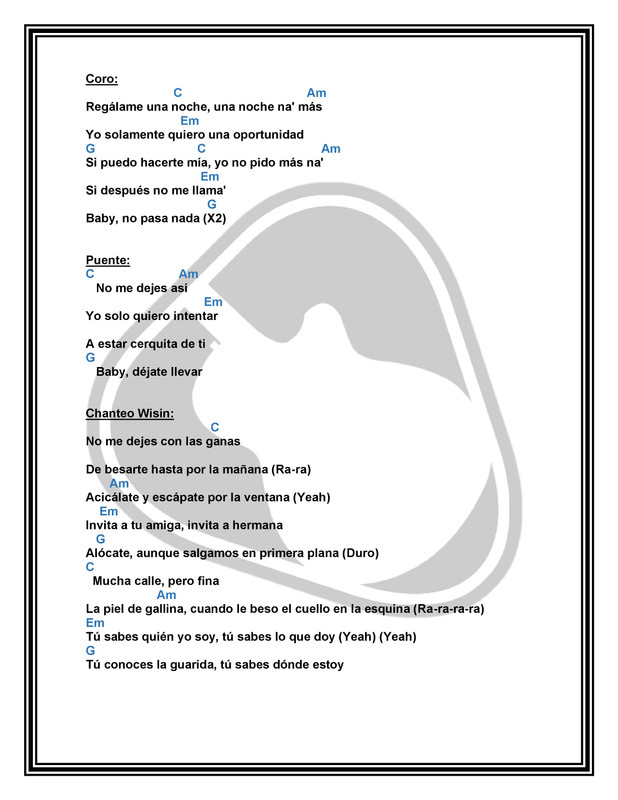 Coro:
C Am
Regálame una noche, una noche na' más
Em
Yo solamente quiero una oportunidad
G C Am
Si puedo hacerte mía, yo no pido más na'
Em
Si después no me llama'
G
Baby, no pasa nada (X2)

Puente:
C Am
No me dejes así
Em
Yo solo quiero intentar

A estar cerquita de ti
G
Baby, déjate llevar

Chanteo Wisin:
C
No me dejes con las ganas

De besarte hasta por la mañana (Ra-ra)
Am
Acicálate y escápate por la ventana (Yeah)
Em
Invita a tu amiga, invita a hermana
G
Alócate, aunque salgamos en primera plana (Duro)
C
Mucha calle, pero fina
Am
La piel de gallina, cuando le beso el cuello en la esquina (Ra-ra-ra-ra)
Em
Tú sabes quién yo soy, tú sabes lo que doy (Yeah) (Yeah)
G
Tú conoces la guarida, tú sabes dónde estoy